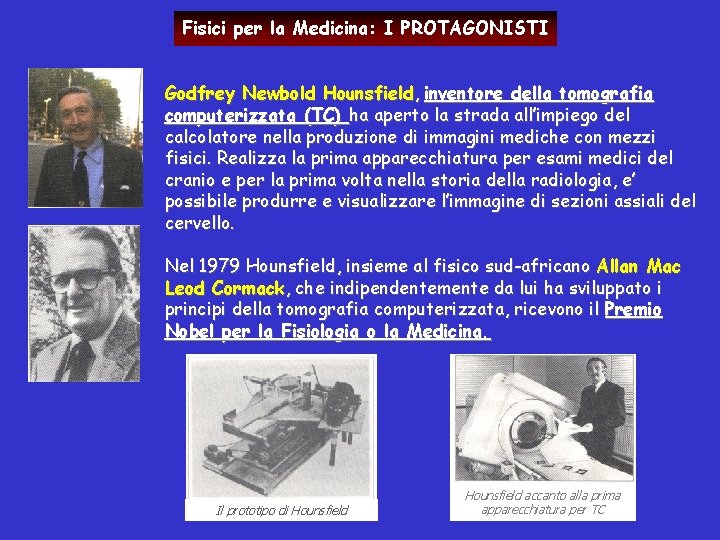 Fisici per la Medicina: I PROTAGONISTI

Godfrey Newbold Hounsfield, inventore della tomografia computerizzata (TC) ha aperto la strada all'impiego del calcolatore nella produzione di immagini mediche con mezzi fisici. Realizza la prima apparecchiatura per esami medici del cranio e per la prima volta nella storia della radiologia, e' possibile produrre e visualizzare l'immagine di sezioni assiali del cervello.

Nel 1979 Hounsfield, insieme al fisico sud-africano Allan Mac Leod Cormack, che indipendentemente da lui ha sviluppato i principi della tomografia computerizzata, ricevono il Premio Nobel per la Fisiologia o la Medicina.

Il prototipo di Hounsfield

Hounsfield accanto alla prima apparecchiatura per TC